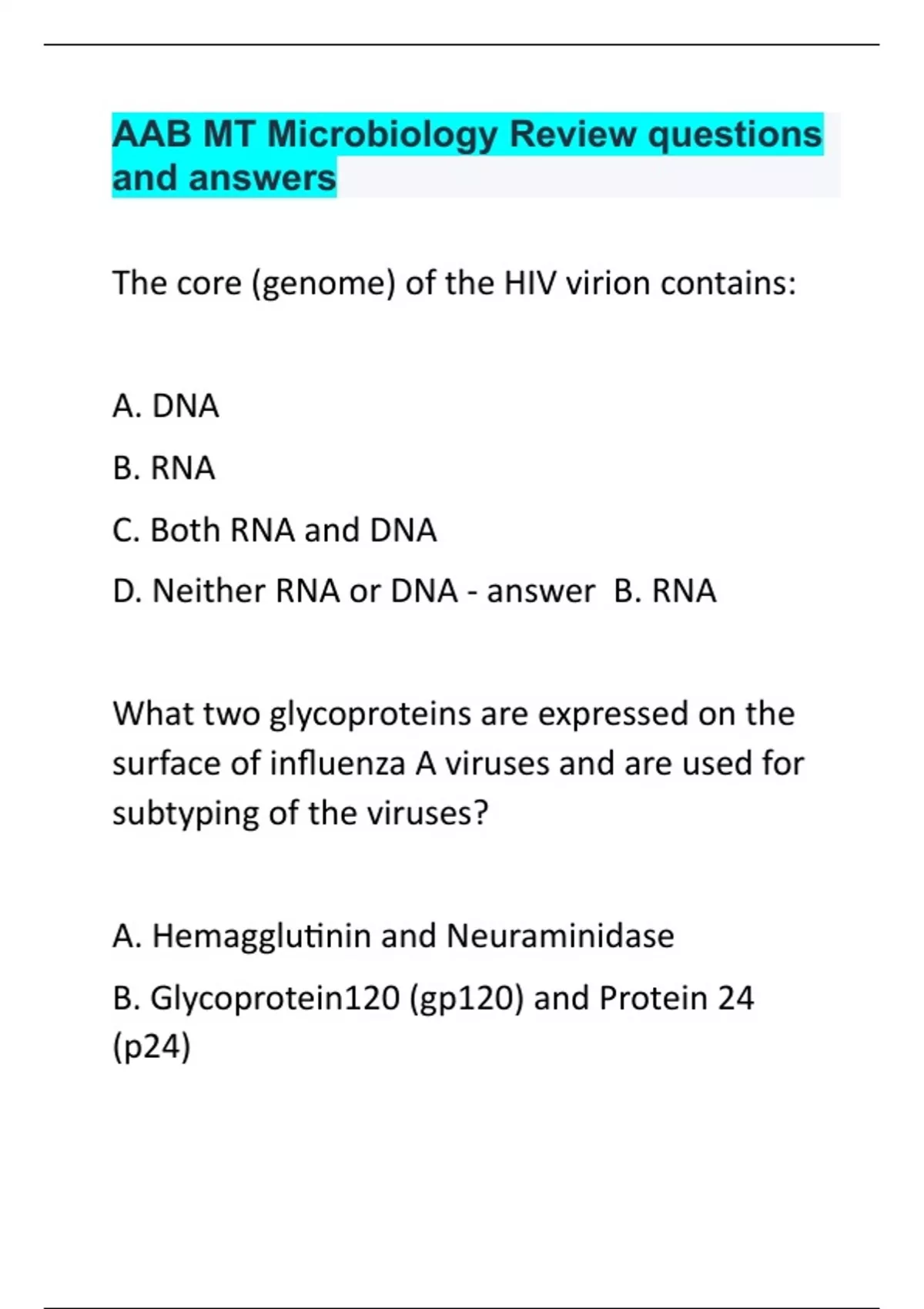 AAB MT Microbiology Review questions and answers

The core (genome) of the HIV virion contains:

A. DNA

B. RNA

C. Both RNA and DNA

D. Neither RNA or DNA - answer  B. RNA

What two glycoproteins are expressed on the surface of influenza A viruses and are used for subtyping of the viruses?

A. Hemagglutinin and Neuraminidase

B. Glycoprotein120 (gp120) and Protein 24 (p24)